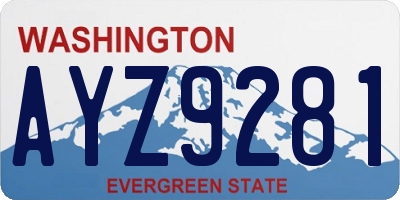 WASHINGTON
AYZ9281
EVERGREEN STATE